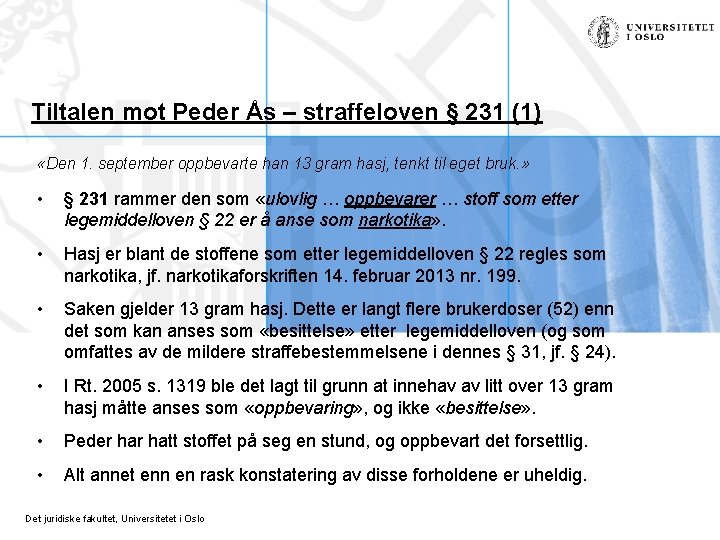 UNIVERSITETET I OSLO

Tiltalen mot Peder Ås – straffeloven § 231 (1)

«Den 1. september oppbevarte han 13 gram hasj, tenkt til eget bruk.»

• § 231 rammer den som «ulovlig … oppbevarer … stoff som etter legemiddelloven § 22 er å anse som narkotika».

• Hasj er blant de stoffene som etter legemiddelloven § 22 regles som narkotika, jf. narkotikaforskriften 14. februar 2013 nr. 199.

• Saken gjelder 13 gram hasj. Dette er langt flere brukerdoser (52) enn det som kan anses som «besittelse» etter legemiddelloven (og som omfattes av de mildere straffebestemmelsene i dennes § 31, jf. § 24).

• I Rt. 2005 s. 1319 ble det lagt til grunn at innehav av litt over 13 gram hasj måtte anses som «oppbevaring», og ikke «besittelse».

• Peder har hatt stoffet på seg en stund, og oppbevart det forsettlig.

• Alt annet enn en rask konstatering av disse forholdene er uheldig.

Det juridiske fakultet, Universitetet i Oslo